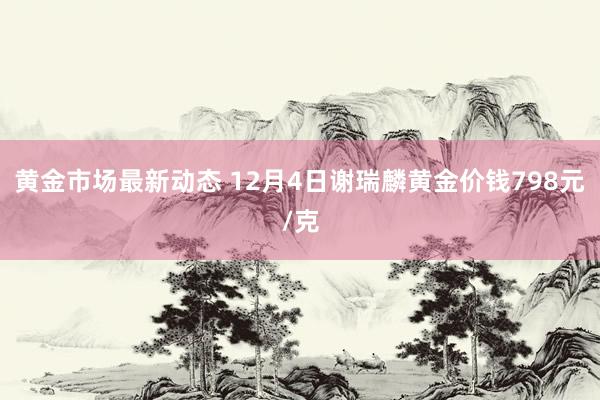 黄金市场最新动态 12月4日谢瑞麟黄金价钱798元/克